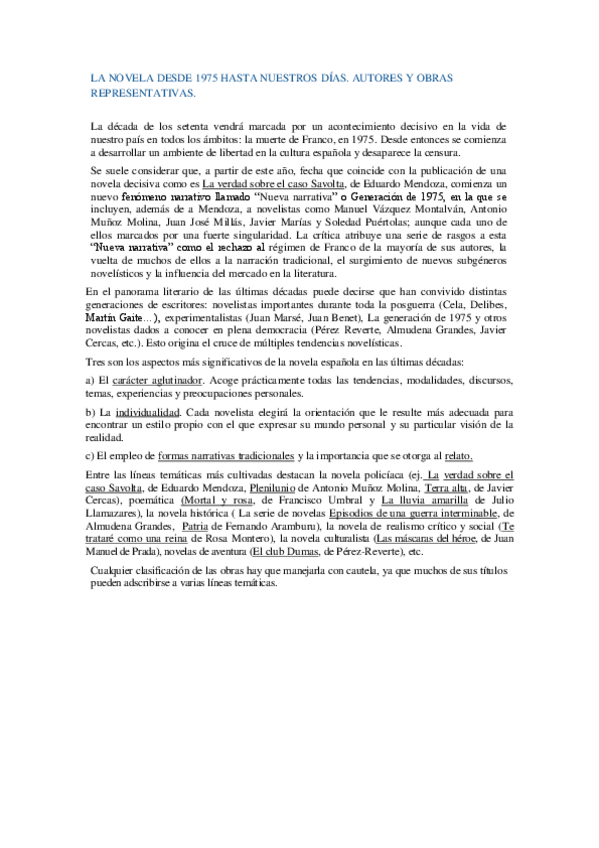 LA NOVELA DESDE 1975 HASTA NUESTROS DÍAS. AUTORES Y OBRAS REPRESENTATIVAS.

La década de los setenta vendrá marcada por un acontecimiento decisivo en la vida de nuestro país en todos los ámbitos: la muerte de Franco, en 1975. Desde entonces se comienza a desarrollar un ambiente de libertad en la cultura española y desaparece la censura.

Se suele considerar que, a partir de este año, fecha que coincide con la publicación de una novela decisiva como es La verdad sobre el caso Savolta, de Eduardo Mendoza, comienza un nuevo fenómeno narrativo llamado "Nueva narrativa" o Generación de 1975, en la que se incluyen, además de a Mendoza, a novelistas como Manuel Vázquez Montalván, Antonio Muñoz Molina, Juan José Millás, Javier Marías y Soledad Puértolas; aunque cada uno de ellos marcados por una fuerte singularidad. La crítica atribuye una serie de rasgos a esta "Nueva narrativa" como el rechazo al régimen de Franco de la mayoría de sus autores, la vuelta de muchos de ellos a la narración tradicional, el surgimiento de nuevos subgéneros novelísticos y la influencia del mercado en la literatura.

En el panorama literario de las últimas décadas puede decirse que han convivido distintas generaciones de escritores: novelistas importantes durante toda la posguerra (Cela, Delibes, Martín Gaite...), experimentalistas (Juan Marsé, Juan Benet), La generación de 1975 y otros novelistas dados a conocer en plena democracia (Pérez Reverte, Almudena Grandes, Javier Cercas, etc.). Esto origina el cruce de múltiples tendencias novelísticas.

Tres son los aspectos más significativos de la novela española en las últimas décadas:

a) El carácter aglutinador. Acoge prácticamente todas las tendencias, modalidades, discursos, temas, experiencias y preocupaciones personales.

b) La individualidad. Cada novelista elegirá la orientación que le resulte más adecuada para encontrar un estilo propio con el que expresar su mundo personal y su particular visión de la realidad.

c) El empleo de formas narrativas tradicionales y la importancia que se otorga al relato.

Entre las líneas temáticas más cultivadas destacan la novela policíaca (ej. La verdad sobre el caso Savolta, de Eduardo Mendoza, Plenilunio de Antonio Muñoz Molina, Terra alta, de Javier Cercas), poemática (Mortal y rosa, de Francisco Umbral y La lluvia amarilla de Julio Llamazares), la novela histórica ( La serie de novelas Episodios de una guerra interminable, de Almudena Grandes, Patria de Fernando Aramburu), la novela de realismo crítico y social (Te trataré como una reina de Rosa Montero), la novela culturalista (Las máscaras del héroe, de Juan Manuel de Prada), novelas de aventura (El club Dumas, de Pérez-Reverte), etc.

Cualquier clasificación de las obras hay que manejarla con cautela, ya que muchos de sus títulos pueden adscribirse a varias líneas temáticas.